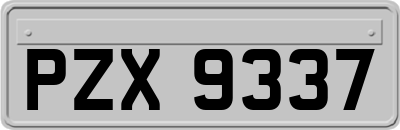 PZX 9337